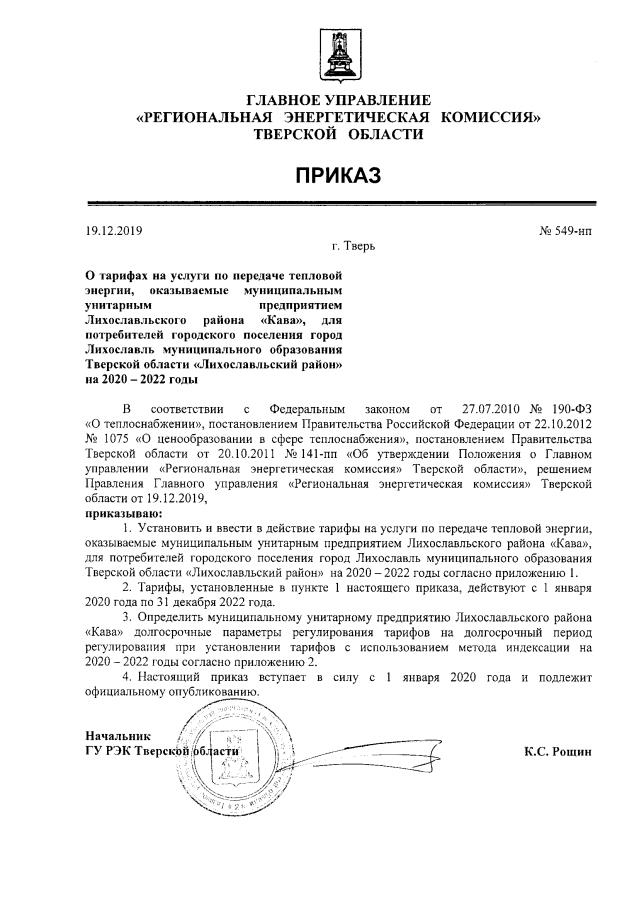 ГЛАВНОЕ УПРАВЛЕНИЕ
«РЕГИОНАЛЬНАЯ ЭНЕРГЕТИЧЕСКАЯ КОМИССИЯ»
ТВЕРСКОЙ ОБЛАСТИ

ПРИКАЗ

19.12.2019 № 549-нп

г. Тверь

О тарифах на услуги по передаче тепловой энергии, оказываемые муниципальным унитарным предприятием Лихославльского района «Кава», для потребителей городского поселения город Лихославль муниципального образования Тверской области «Лихославльский район» на 2020 – 2022 годы

В соответствии с Федеральным законом от 27.07.2010 № 190-ФЗ «О теплоснабжении», постановлением Правительства Российской Федерации от 22.10.2012 № 1075 «О ценообразовании в сфере теплоснабжения», постановлением Правительства Тверской области от 20.10.2011 № 141-пп «Об утверждении Положения о Главном управлении «Региональная энергетическая комиссия» Тверской области», решением Правления Главного управления «Региональная энергетическая комиссия» Тверской области от 19.12.2019,

приказываю:

1. Установить и ввести в действие тарифы на услуги по передаче тепловой энергии, оказываемые муниципальным унитарным предприятием Лихославльского района «Кава», для потребителей городского поселения город Лихославль муниципального образования Тверской области «Лихославльский район» на 2020 – 2022 годы согласно приложению 1.

2. Тарифы, установленные в пункте 1 настоящего приказа, действуют с 1 января 2020 года по 31 декабря 2022 года.

3. Определить муниципальному унитарному предприятию Лихославльского района «Кава» долгосрочные параметры регулирования тарифов на долгосрочный период регулирования при установлении тарифов с использованием метода индексации на 2020 – 2022 годы согласно приложению 2.

4. Настоящий приказ вступает в силу с 1 января 2020 года и подлежит официальному опубликованию.

Начальник
ГУ РЭК Тверской области К.С. Рощин